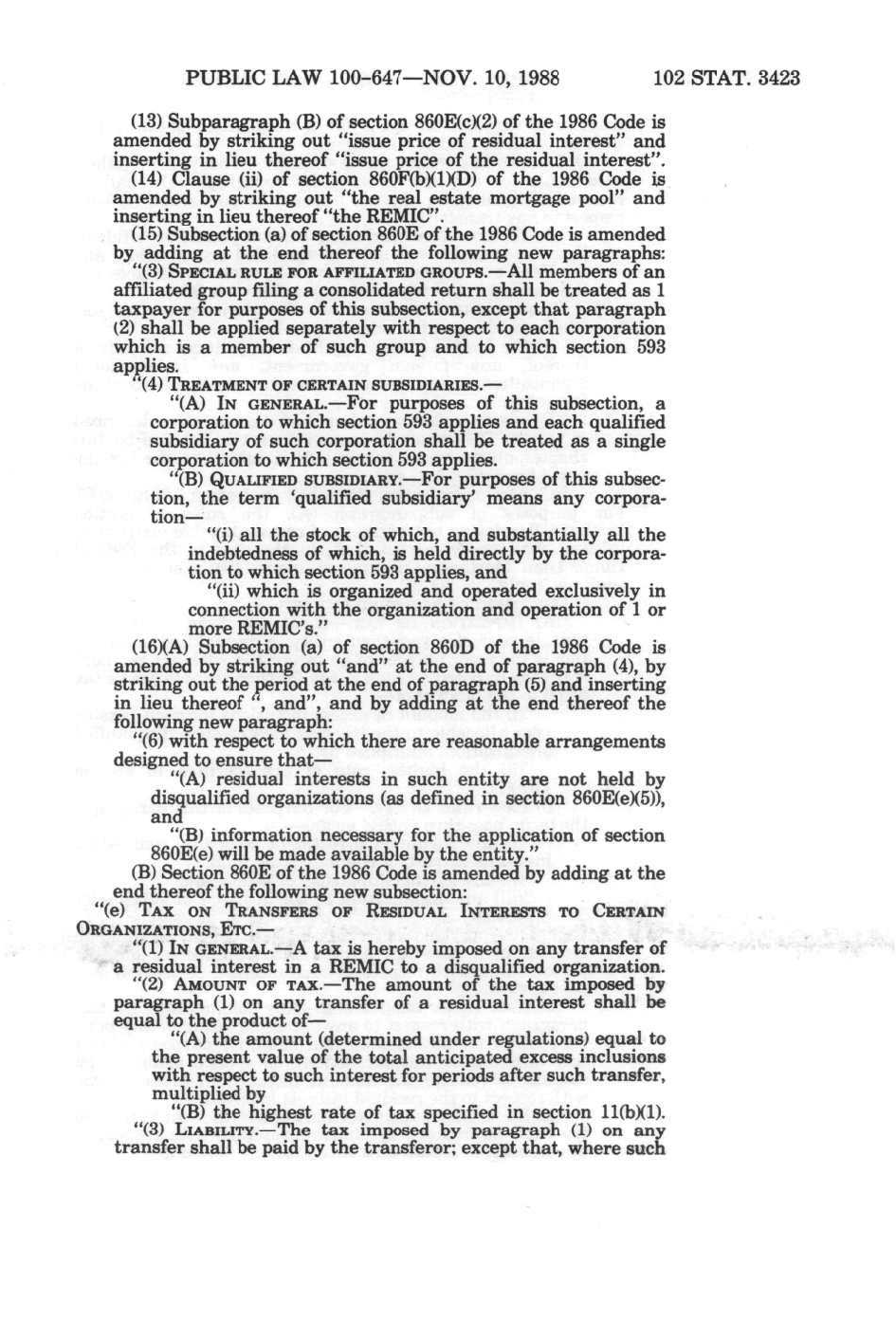 PUBLIC LAW 100-647—NOV. 10, 1988 102 STAT. 3423

(13) Subparagraph (B) of section 860E(c)(2) of the 1986 Code is amended by striking out "issue price of residual interest" and inserting in lieu thereof "issue price of the residual interest".

(14) Clause (ii) of section 860F(b)(1)(D) of the 1986 Code is amended by striking out "the real estate mortgage pool" and inserting in lieu thereof "the REMIC".

(15) Subsection (a) of section 860E of the 1986 Code is amended by adding at the end thereof the following new paragraphs:

"(3) SPECIAL RULE FOR AFFILIATED GROUPS.—All members of an affiliated group filing a consolidated return shall be treated as 1 taxpayer for purposes of this subsection, except that paragraph (2) shall be applied separately with respect to each corporation which is a member of such group and to which section 593 applies.

"(4) TREATMENT OF CERTAIN SUBSIDIARIES.—

"(A) IN GENERAL.—For purposes of this subsection, a corporation to which section 593 applies and each qualified subsidiary of such corporation shall be treated as a single corporation to which section 593 applies.

"(B) QUALIFIED SUBSIDIARY.—For purposes of this subsection, the term 'qualified subsidiary' means any corporation—

"(i) all the stock of which, and substantially all the indebtedness of which, is held directly by the corporation to which section 593 applies, and

"(ii) which is organized and operated exclusively in connection with the organization and operation of 1 or more REMIC's."

(16)(A) Subsection (a) of section 860D of the 1986 Code is amended by striking out "and" at the end of paragraph (4), by striking out the period at the end of paragraph (5) and inserting in lieu thereof ", and", and by adding at the end thereof the following new paragraph:

"(6) with respect to which there are reasonable arrangements designed to ensure that—

"(A) residual interests in such entity are not held by disqualified organizations (as defined in section 860E(e)(5)), and

"(B) information necessary for the application of section 860E(e) will be made available by the entity."

(B) Section 860E of the 1986 Code is amended by adding at the end thereof the following new subsection:

"(e) TAX ON TRANSFERS OF RESIDUAL INTERESTS TO CERTAIN ORGANIZATIONS, ETC.—

"(1) IN GENERAL.—A tax is hereby imposed on any transfer of a residual interest in a REMIC to a disqualified organization.

"(2) AMOUNT OF TAX.—The amount of the tax imposed by paragraph (1) on any transfer of a residual interest shall be equal to the product of—

"(A) the amount (determined under regulations) equal to the present value of the total anticipated excess inclusions with respect to such interest for periods after such transfer, multiplied by

"(B) the highest rate of tax specified in section 11(b)(1).

"(3) LIABILITY.—The tax imposed by paragraph (1) on any transfer shall be paid by the transferor; except that, where such